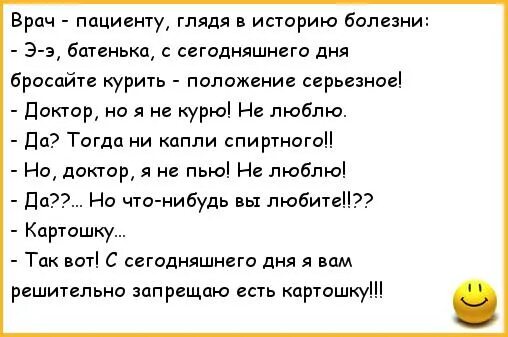 Врач - пациенту, глядя в историю болезни:
- Э-э, батенька, с сегодняшнего дня бросайте курить - положение серьезное!
- Доктор, но я не курю! Не люблю.
- Да? Тогда ни капли спиртного!!
- Но, доктор, я не пью! Не люблю!
- Да??... Но что-нибудь вы любите!!??
- Картошку...
- Так вот! С сегодняшнего дня я вам решительно запрещаю есть картошку!!!